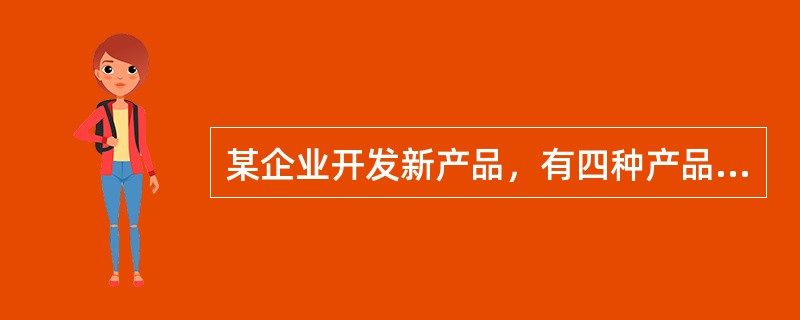 某企业开发新产品，有四种产品...